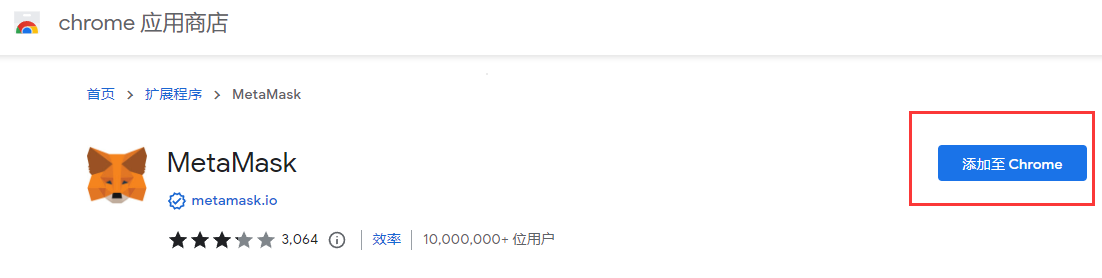 chrome 应用商店

首页 > 扩展程序 > MetaMask

MetaMask

metamask.io

3,064 | 效率 | 10,000,000+ 位用户

添加至 Chrome